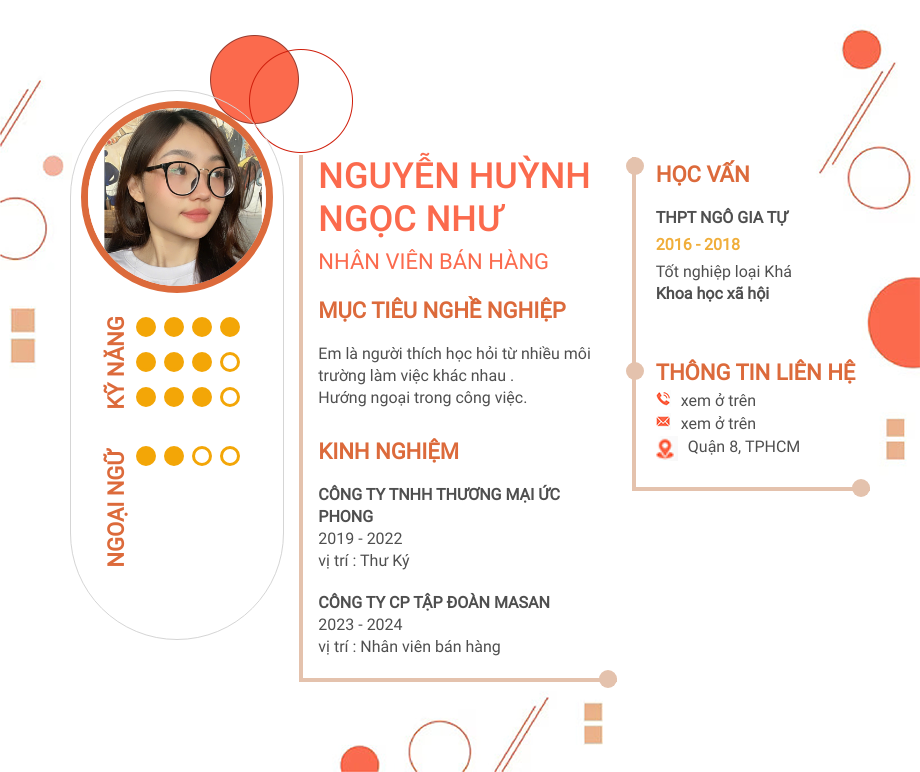 KỸ NĂNG

NGOẠI NGỮ

NGUYỄN HUỲNH NGỌC NHƯ

NHÂN VIÊN BÁN HÀNG

MỤC TIÊU NGHỀ NGHIỆP

Em là người thích học hỏi từ nhiều môi trường làm việc khác nhau .
Hướng ngoại trong công việc.

KINH NGHIỆM

CÔNG TY TNHH THƯƠNG MẠI ỨC PHONG
2019 - 2022
vị trí : Thư Ký

CÔNG TY CP TẬP ĐOÀN MASAN
2023 - 2024
vị trí : Nhân viên bán hàng

HỌC VẤN

THPT NGÔ GIA TỰ
2016 - 2018
Tốt nghiệp loại Khá
Khoa học xã hội

THÔNG TIN LIÊN HỆ

xem ở trên
xem ở trên
Quận 8, TPHCM